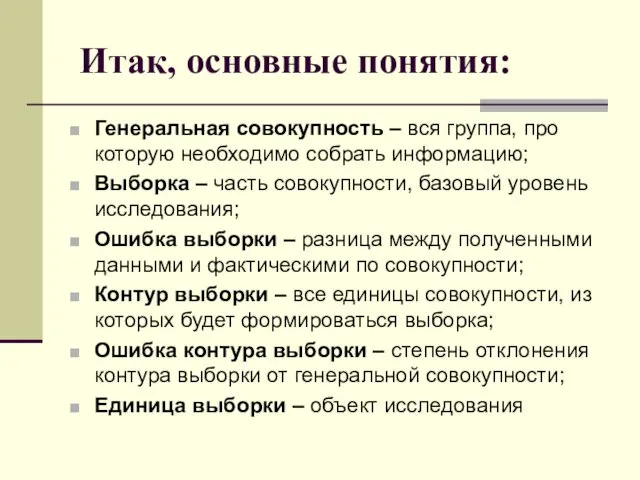 Итак, основные понятия:

Генеральная совокупность – вся группа, про которую необходимо собрать информацию;

Выборка – часть совокупности, базовый уровень исследования;

Ошибка выборки – разница между полученными данными и фактическими по совокупности;

Контур выборки – все единицы совокупности, из которых будет формироваться выборка;

Ошибка контура выборки – степень отклонения контура выборки от генеральной совокупности;

Единица выборки – объект исследования